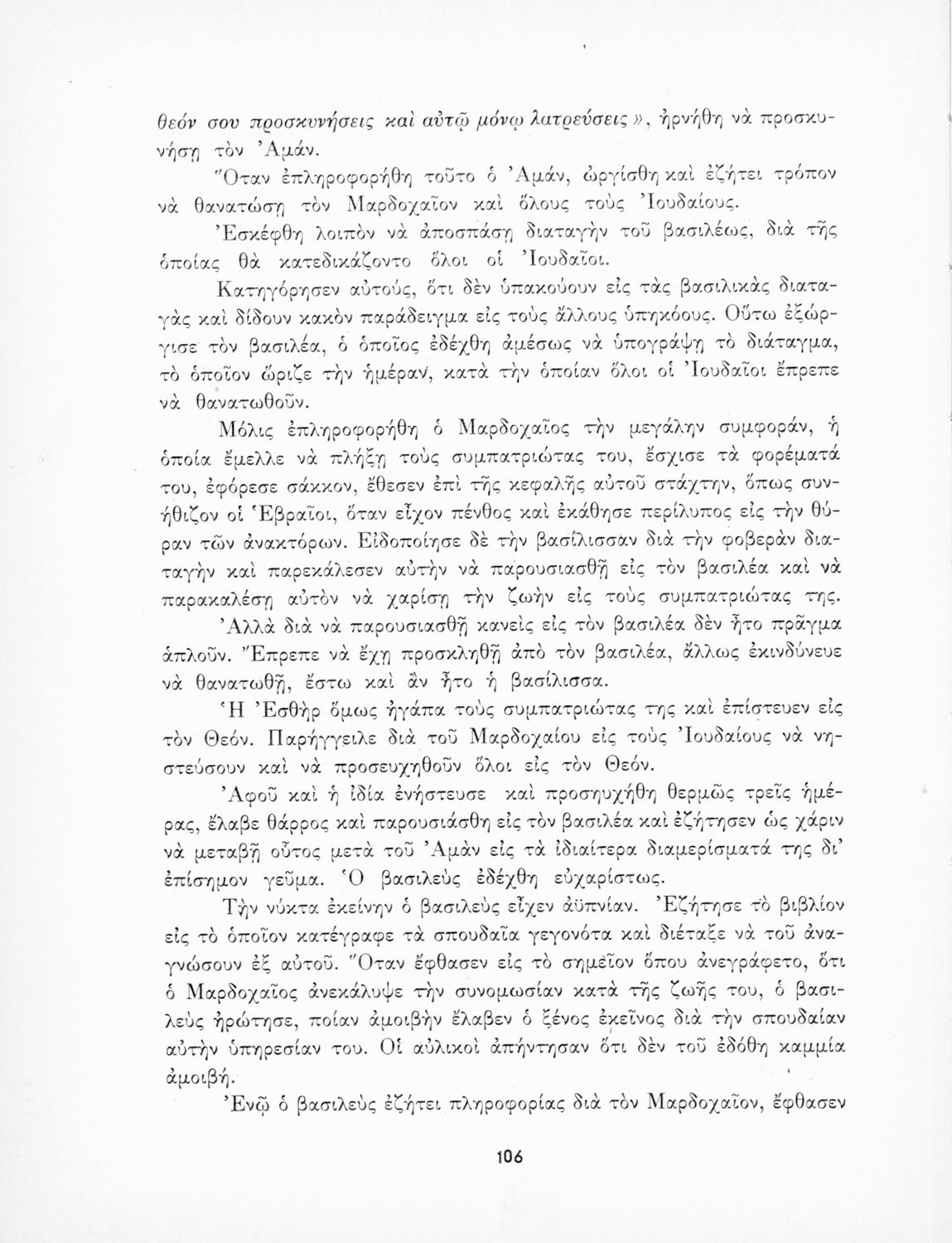 θεόν σου προσκυνήσεις καὶ αὐτῷ μόνῳ λατρεύσεις», ἠρνήθη νὰ προσκυνήσῃ τὸν Ἀμάν.

Ὅταν ἐπληροφορήθη τοῦτο ὁ Ἀμάν, ὠργίσθη καὶ ἐζήτει τρόπον νὰ θανατώσῃ τὸν Μαρδοχαῖον καὶ ὅλους τοὺς Ἰουδαίους.

Ἐσκέφθη λοιπὸν νὰ ἀποσπάσῃ διαταγὴν τοῦ βασιλέως, διὰ τῆς ὁποίας θὰ κατεδικάζοντο ὅλοι οἱ Ἰουδαῖοι.

Κατηγόρησεν αὐτούς, ὅτι δὲν ὑπακούουν εἰς τὰς βασιλικὰς διαταγὰς καὶ δίδουν κακὸν παράδειγμα εἰς τοὺς ἄλλους ὑπηκόους. Οὕτω ἐξώργισε τὸν βασιλέα, ὁ ὁποῖος ἐδέχθη ἀμέσως νὰ ὑπογράψῃ τὸ διάταγμα, τὸ ὁποῖον ὥριζε τὴν ἡμέραν, κατὰ τὴν ὁποίαν ὅλοι οἱ Ἰουδαῖοι ἔπρεπε νὰ θανατωθοῦν.

Μόλις ἐπληροφορήθη ὁ Μαρδοχαῖος τὴν μεγάλην συμφοράν, ἡ ὁποία ἔμελλε νὰ πλήξῃ τοὺς συμπατριώτας του, ἔσχισε τὰ φορέματά του, ἐφόρεσε σάκκον, ἔθεσεν ἐπὶ τῆς κεφαλῆς αὐτοῦ στάχτην, ὅπως συνήθιζον οἱ Ἑβραῖοι, ὅταν εἶχον πένθος καὶ ἐκάθησε περίλυπος εἰς τὴν θύραν τῶν ἀνακτόρων. Εἰδοποίησε δὲ τὴν βασίλισσαν διὰ τὴν φοβερὰν διαταγὴν καὶ παρεκάλεσεν αὐτὴν νὰ παρουσιασθῇ εἰς τὸν βασιλέα καὶ νὰ παρακαλέσῃ αὐτὸν νὰ χαρίσῃ τὴν ζωὴν εἰς τοὺς συμπατριώτας της.

Ἀλλὰ διὰ νὰ παρουσιασθῇ κανεὶς εἰς τὸν βασιλέα δὲν ἦτο πρᾶγμα ἁπλοῦν. Ἔπρεπε νὰ ἔχῃ προσκληθῇ ἀπὸ τὸν βασιλέα, ἄλλως ἐκινδύνευε νὰ θανατωθῇ, ἔστω καὶ ἂν ἦτο ἡ βασίλισσα.

Ἡ Ἐσθὴρ ὅμως ἠγάπα τοὺς συμπατριώτας της καὶ ἐπίστευεν εἰς τὸν Θεόν. Παρήγγειλε διὰ τοῦ Μαρδοχαίου εἰς τοὺς Ἰουδαίους νὰ νηστεύσουν καὶ νὰ προσευχηθοῦν ὅλοι εἰς τὸν Θεόν.

Ἀφοῦ καὶ ἡ ἰδία ἐνήστευσε καὶ προσηυχήθη θερμῶς τρεῖς ἡμέρας, ἔλαβε θάρρος καὶ παρουσιάσθη εἰς τὸν βασιλέα καὶ ἐζήτησεν ὡς χάριν νὰ μεταβῇ οὗτος μετὰ τοῦ Ἀμὰν εἰς τὰ ἰδιαίτερα διαμερίσματά της δι' ἐπίσημον γεῦμα. Ὁ βασιλεὺς ἐδέχθη εὐχαρίστως.

Τὴν νύκτα ἐκείνην ὁ βασιλεὺς εἶχεν ἀϋπνίαν. Ἐζήτησε τὸ βιβλίον εἰς τὸ ὁποῖον κατέγραφε τὰ σπουδαῖα γεγονότα καὶ διέταξε νὰ τοῦ ἀναγνώσουν ἐξ αὐτοῦ. Ὅταν ἔφθασεν εἰς τὸ σημεῖον ὅπου ἀνεγράφετο, ὅτι ὁ Μαρδοχαῖος ἀνεκάλυψε τὴν συνομωσίαν κατὰ τῆς ζωῆς του, ὁ βασιλεὺς ἠρώτησε, ποίαν ἀμοιβὴν ἔλαβεν ὁ ξένος ἐκεῖνος διὰ τὴν σπουδαίαν αὐτὴν ὑπηρεσίαν του. Οἱ αὐλικοὶ ἀπήντησαν ὅτι δὲν τοῦ ἐδόθη καμμία ἀμοιβή.

Ἐνῷ ὁ βασιλεὺς ἐζήτει πληροφορίας διὰ τὸν Μαρδοχαῖον, ἔφθασεν

106